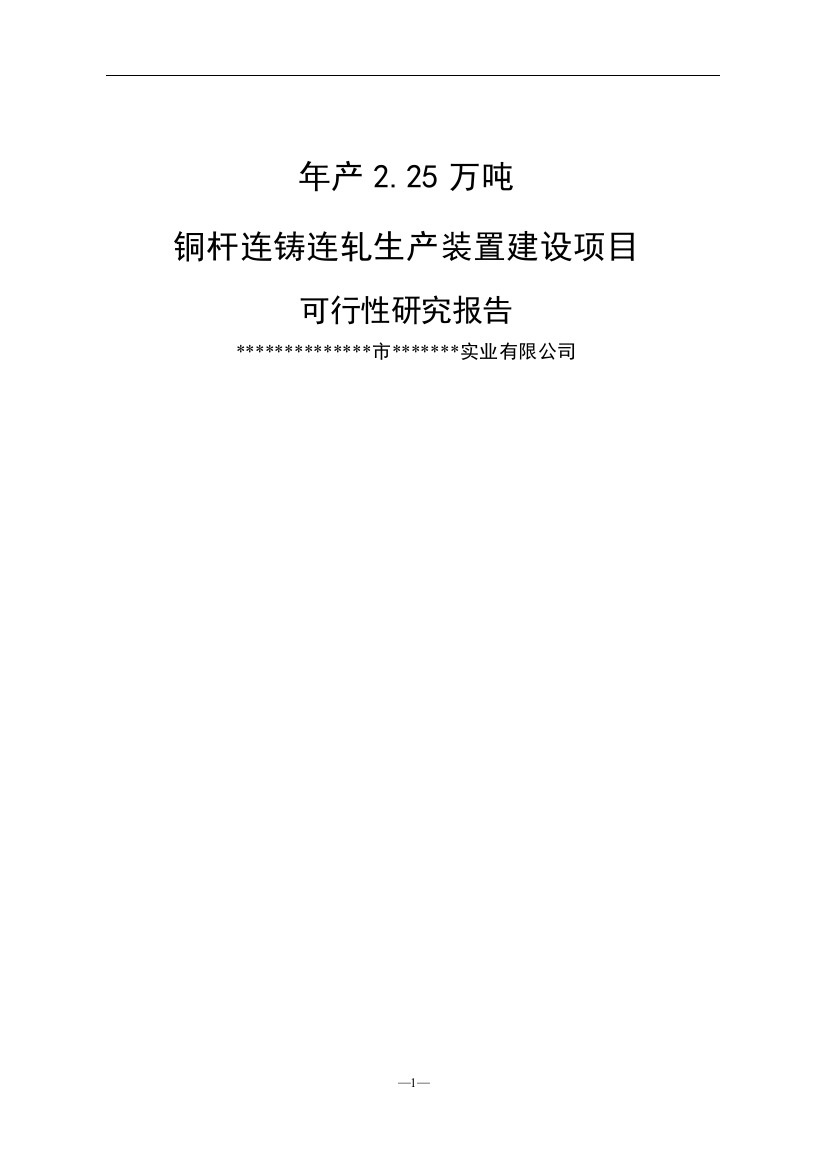 年产 2.25 万吨

铜杆连铸连轧生产装置建设项目

可行性研究报告

**************市*******实业有限公司

—1—